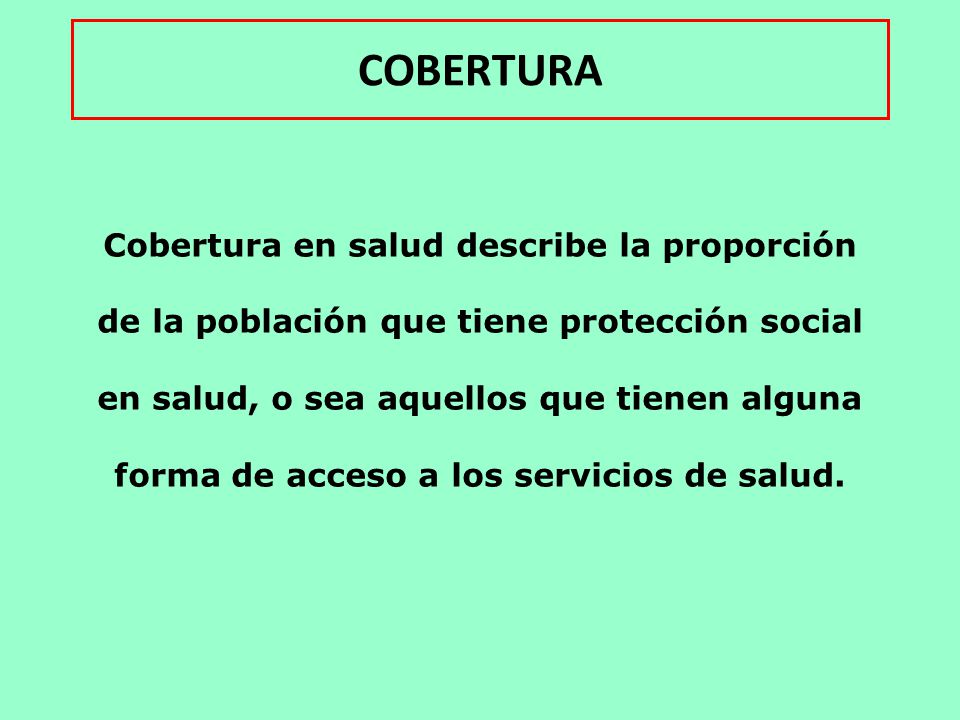 COBERTURA

Cobertura en salud describe la proporción de la población que tiene protección social en salud, o sea aquellos que tienen alguna forma de acceso a los servicios de salud.